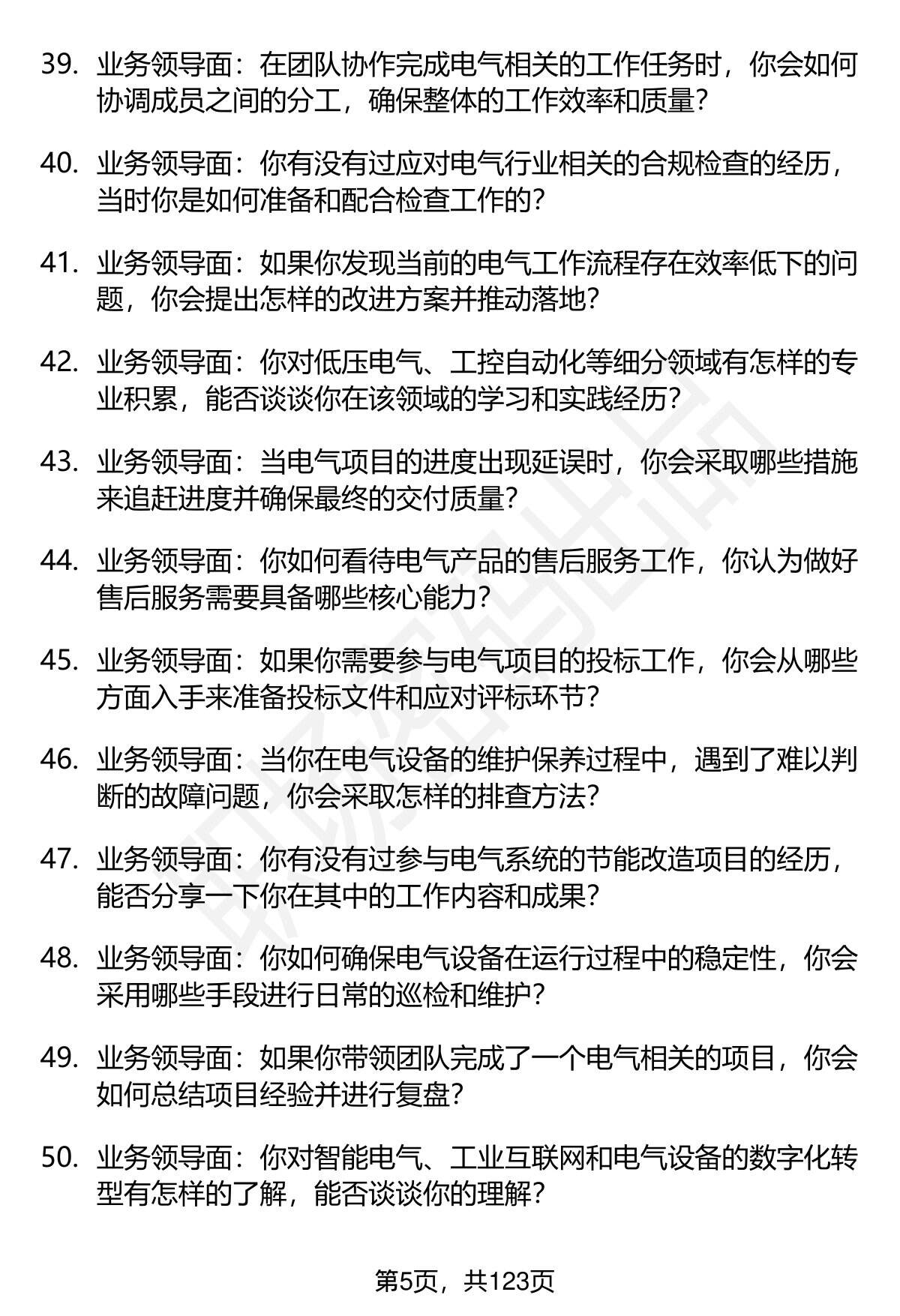 39. 业务领导面：在团队协作完成电气相关的工作任务时，你会如何协调成员之间的分工，确保整体的工作效率和质量？

40. 业务领导面：你有没有过应对电气行业相关的合规检查的经历，当时你是如何准备和配合检查工作的？

41. 业务领导面：如果你发现当前的电气工作流程存在效率低下的问题，你会提出怎样的改进方案并推动落地？

42. 业务领导面：你对低压电气、工控自动化等细分领域有怎样的专业积累，能否谈谈你在该领域的学习和实践经历？

43. 业务领导面：当电气项目的进度出现延误时，你会采取哪些措施来追赶进度并确保最终的交付质量？

44. 业务领导面：你如何看待电气产品的售后服务工作，你认为做好售后服务需要具备哪些核心能力？

45. 业务领导面：如果你需要参与电气项目的投标工作，你会从哪些方面入手来准备投标文件和应对评标环节？

46. 业务领导面：当你在电气设备的维护保养过程中，遇到了难以判断的故障问题，你会采取怎样的排查方法？

47. 业务领导面：你有没有过参与电气系统的节能改造项目的经历，能否分享一下你在其中的工作内容和成果？

48. 业务领导面：你如何确保电气设备在运行过程中的稳定性，你会采用哪些手段进行日常的巡检和维护？

49. 业务领导面：如果你带领团队完成了一个电气相关的项目，你会如何总结项目经验并进行复盘？

50. 业务领导面：你对智能电气、工业互联网和电气设备的数字化转型有怎样的了解，能否谈谈你的理解？

第5页，共123页